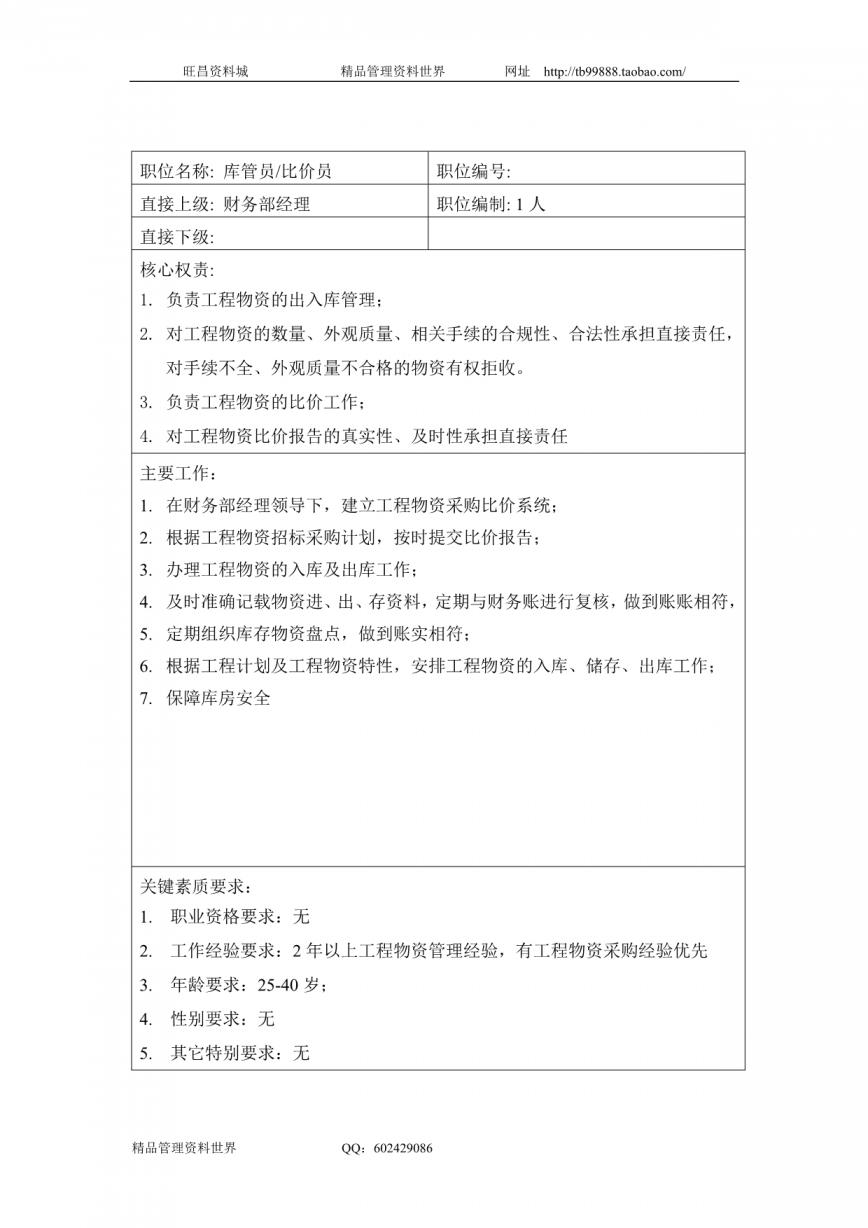 旺昌资料城　　精品管理资料世界　　网址　http://tb99888.taobao.com/

| 职位名称: 库管员/比价员 | 职位编号: |
|---|---|
| 直接上级: 财务部经理 | 职位编制: 1 人 |
| 直接下级: | |

核心权责:
1. 负责工程物资的出入库管理；
2. 对工程物资的数量、外观质量、相关手续的合规性、合法性承担直接责任，对手续不全、外观质量不合格的物资有权拒收。
3. 负责工程物资的比价工作；
4. 对工程物资比价报告的真实性、及时性承担直接责任

主要工作：
1. 在财务部经理领导下，建立工程物资采购比价系统；
2. 根据工程物资招标采购计划，按时提交比价报告；
3. 办理工程物资的入库及出库工作；
4. 及时准确记载物资进、出、存资料，定期与财务账进行复核，做到账账相符，
5. 定期组织库存物资盘点，做到账实相符；
6. 根据工程计划及工程物资特性，安排工程物资的入库、储存、出库工作；
7. 保障库房安全

关键素质要求：
1. 职业资格要求：无
2. 工作经验要求：2 年以上工程物资管理经验，有工程物资采购经验优先
3. 年龄要求：25-40 岁；
4. 性别要求：无
5. 其它特别要求：无

精品管理资料世界　　QQ：602429086